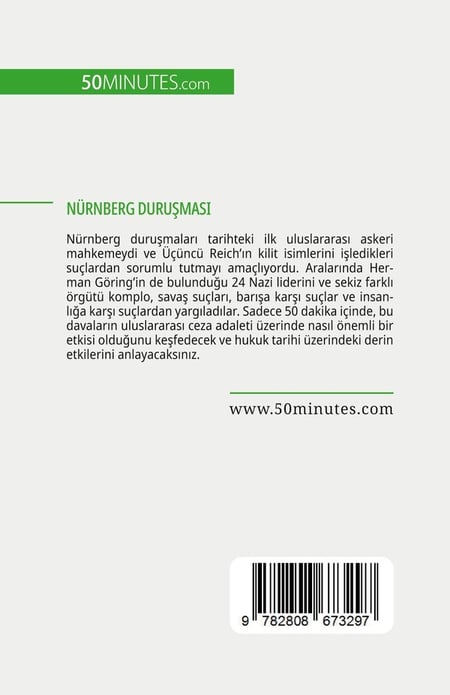 50MINUTES.com

NÜRNBERG DURUŞMASI

Nürnberg duruşmaları tarihteki ilk uluslararası askeri mahkemeydi ve Üçüncü Reich'ın kilit isimlerini işledikleri suçlardan sorumlu tutmayı amaçlıyordu. Aralarında Herman Göring'in de bulunduğu 24 Nazi liderini ve sekiz farklı örgütü komplo, savaş suçları, barışa karşı suçlar ve insanlığa karşı suçlardan yargıladılar. Sadece 50 dakika içinde, bu davaların uluslararası ceza adaleti üzerinde nasıl önemli bir etkisi olduğunu keşfedecek ve hukuk tarihi üzerindeki derin etkilerini anlayacaksınız.

www.50minutes.com

9 782808 673297